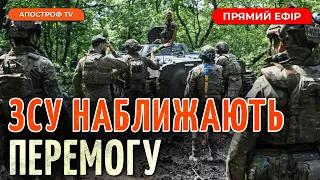 АПОСТРОФ TV

ПРЯМИЙ ЕФІР

ЗСУ НАБЛИЖАЮТЬ ПЕРЕМОГУ